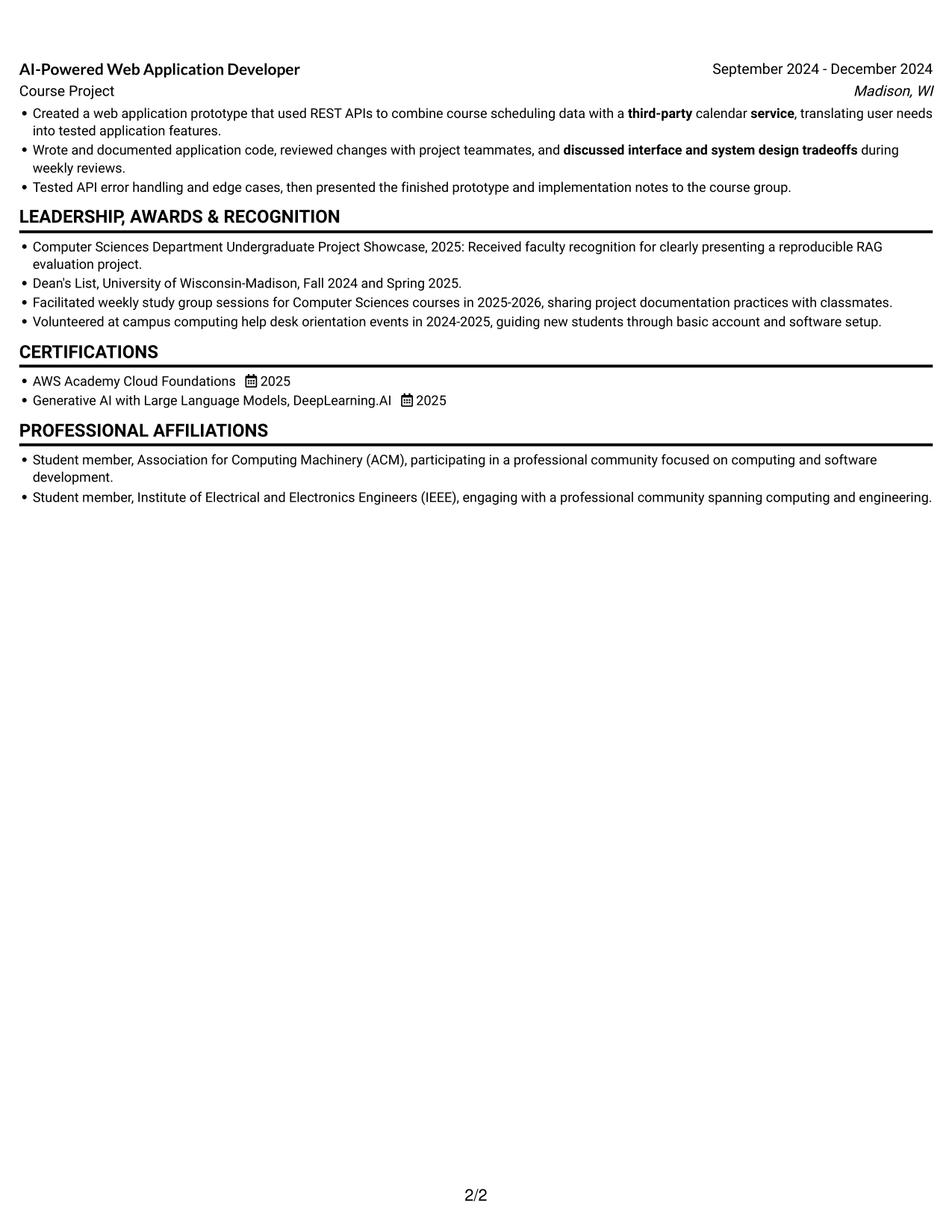 AI-Powered Web Application Developer
September 2024 - December 2024
Course Project
Madison, WI

• Created a web application prototype that used REST APIs to combine course scheduling data with a third-party calendar service, translating user needs into tested application features.
• Wrote and documented application code, reviewed changes with project teammates, and discussed interface and system design tradeoffs during weekly reviews.
• Tested API error handling and edge cases, then presented the finished prototype and implementation notes to the course group.

LEADERSHIP, AWARDS & RECOGNITION

• Computer Sciences Department Undergraduate Project Showcase, 2025: Received faculty recognition for clearly presenting a reproducible RAG evaluation project.
• Dean's List, University of Wisconsin-Madison, Fall 2024 and Spring 2025.
• Facilitated weekly study group sessions for Computer Sciences courses in 2025-2026, sharing project documentation practices with classmates.
• Volunteered at campus computing help desk orientation events in 2024-2025, guiding new students through basic account and software setup.

CERTIFICATIONS

• AWS Academy Cloud Foundations 2025
• Generative AI with Large Language Models, DeepLearning.AI 2025

PROFESSIONAL AFFILIATIONS

• Student member, Association for Computing Machinery (ACM), participating in a professional community focused on computing and software development.
• Student member, Institute of Electrical and Electronics Engineers (IEEE), engaging with a professional community spanning computing and engineering.

2/2